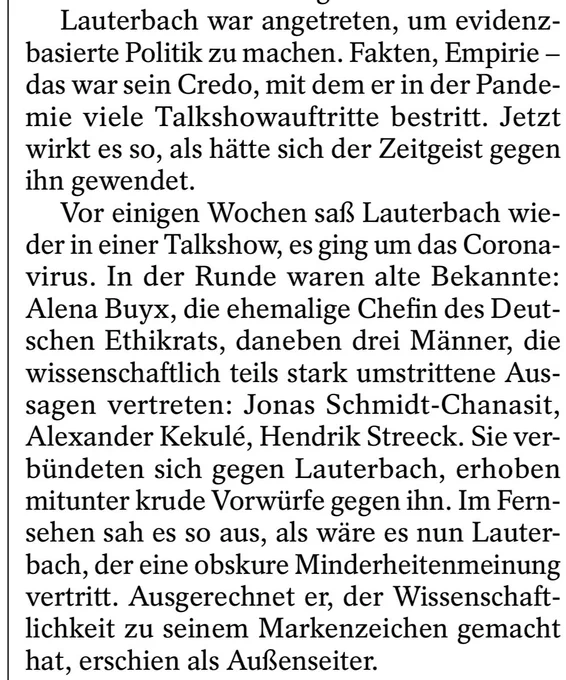 Lauterbach war angetreten, um evidenzbasierte Politik zu machen. Fakten, Empirie – das war sein Credo, mit dem er in der Pandemie viele Talkshowauftritte bestritt. Jetzt wirkt es so, als hätte sich der Zeitgeist gegen ihn gewendet.

Vor einigen Wochen saß Lauterbach wieder in einer Talkshow, es ging um das Coronavirus. In der Runde waren alte Bekannte: Alena Buyx, die ehemalige Chefin des Deutschen Ethikrats, daneben drei Männer, die wissenschaftlich teils stark umstrittene Aussagen vertreten: Jonas Schmidt-Chanasit, Alexander Kekulé, Hendrik Streeck. Sie verbündeten sich gegen Lauterbach, erhoben mitunter krude Vorwürfe gegen ihn. Im Fernsehen sah es so aus, als wäre es nun Lauterbach, der eine obskure Minderheitenmeinung vertritt. Ausgerechnet er, der Wissenschaftlichkeit zu seinem Markenzeichen gemacht hat, erschien als Außenseiter.